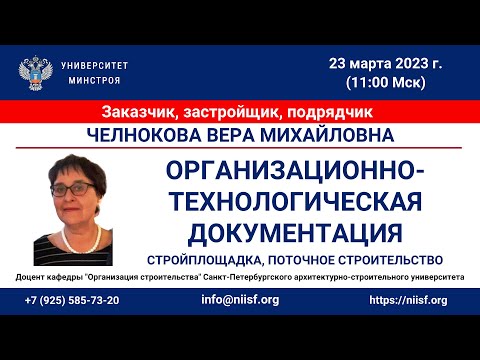 УНИВЕРСИТЕТ МИНСТРОЯ

23 марта 2023 г.
(11:00 Мск)

Заказчик, застройщик, подрядчик

ЧЕЛНОКОВА ВЕРА МИХАЙЛОВНА

ОРГАНИЗАЦИОННО-ТЕХНОЛОГИЧЕСКАЯ ДОКУМЕНТАЦИЯ

СТРОЙПЛОЩАДКА, ПОТОЧНОЕ СТРОИТЕЛЬСТВО

Доцент кафедры "Организация строительства" Санкт-Петербургского архитектурно-строительного университета

+7 (925) 585-73-20

info@niisf.org

https://niisf.org